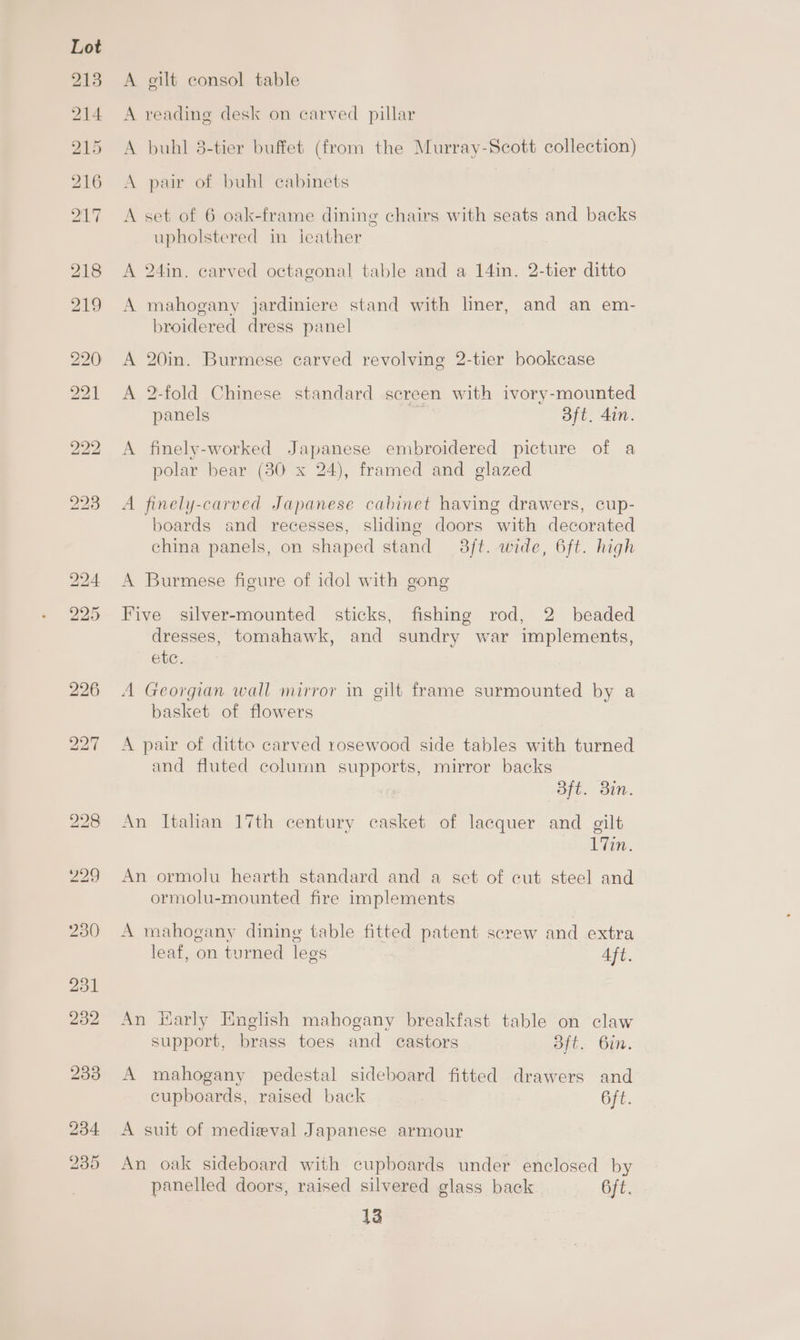 Lot

213 A gilt consol table

214 A reading desk on carved pillar

215 A buhl 3-tier buffet (from the Murray-Scott collection)

216 A pair of buhl cabinets

217 A set of 6 oak-frame dining chairs with seats and backs upholstered in leather

218 A 24in. carved octagonal table and a 14in. 2-tier ditto

219 A mahogany jardiniere stand with liner, and an embroidered dress panel

220 A 20in. Burmese carved revolving 2-tier bookcase

221 A 2-fold Chinese standard screen with ivory-mounted panels 3ft. 4in.

222 A finely-worked Japanese embroidered picture of a polar bear (30 x 24), framed and glazed

223 A finely-carved Japanese cabinet having drawers, cupboards and recesses, sliding doors with decorated china panels, on shaped stand 3ft. wide, 6ft. high

224 A Burmese figure of idol with gong

225 Five silver-mounted sticks, fishing rod, 2 beaded dresses, tomahawk, and sundry war implements, etc.

226 A Georgian wall mirror in gilt frame surmounted by a basket of flowers

227 A pair of ditto carved rosewood side tables with turned and fluted column supports, mirror backs 3ft. 3in.

228 An Italian 17th century casket of lacquer and gilt 17in.

229 An ormolu hearth standard and a set of cut steel and ormolu-mounted fire implements

230 A mahogany dining table fitted patent screw and extra leaf, on turned legs 4ft.

231

232 An Early English mahogany breakfast table on claw support, brass toes and castors 3ft. 6in.

233 A mahogany pedestal sideboard fitted drawers and cupboards, raised back 6ft.

234 A suit of mediæval Japanese armour

235 An oak sideboard with cupboards under enclosed by panelled doors, raised silvered glass back 6ft.

13